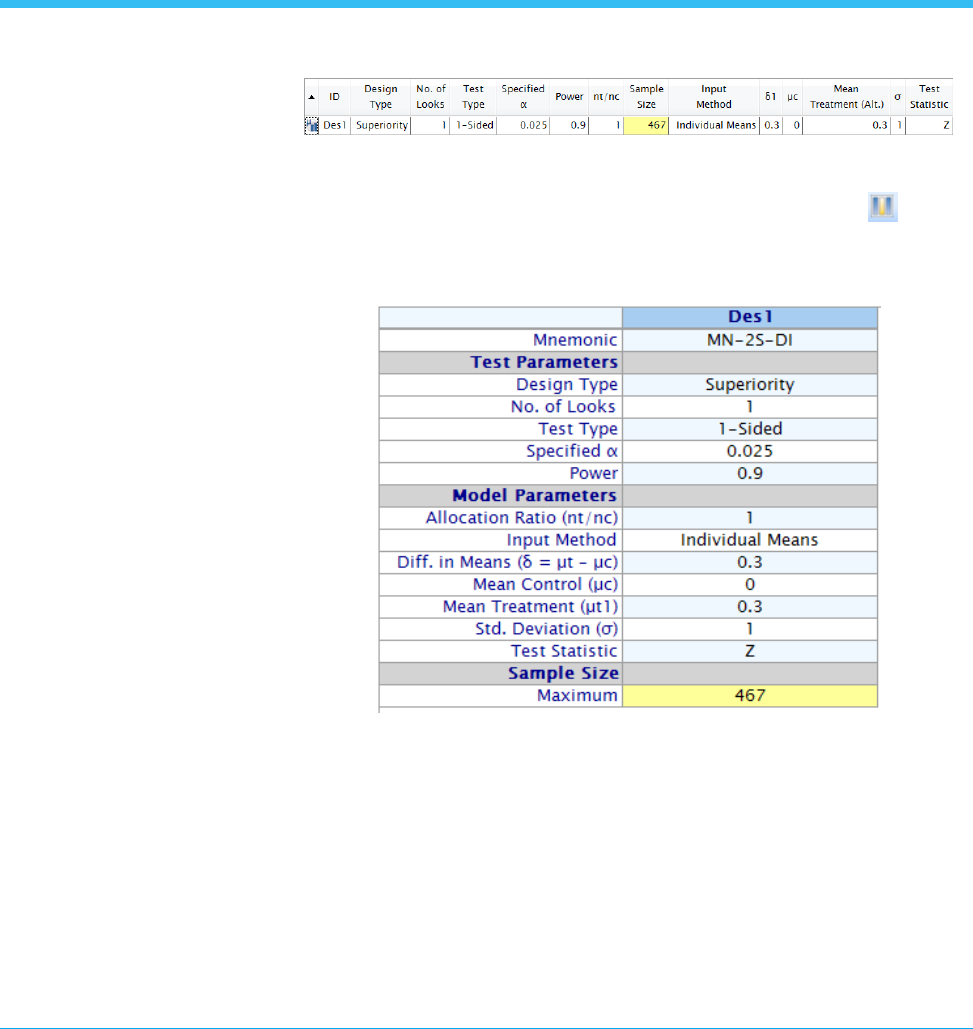 | ▲ | ID | Design Type | No. of Looks | Test Type | Specified α | Power | nt/nc | Sample Size | Input Method | δ1 | μc | Mean Treatment (Alt.) | σ | Test Statistic |
|---|---|---|---|---|---|---|---|---|---|---|---|---|---|---|
| | Des1 | Superiority | 1 | 1-Sided | 0.025 | 0.9 | 1 | 467 | Individual Means | 0.3 | 0 | 0.3 | 1 | Z |

| | Des1 |
|---|---|
| Mnemonic | MN-2S-DI |
| **Test Parameters** | |
| Design Type | Superiority |
| No. of Looks | 1 |
| Test Type | 1-Sided |
| Specified α | 0.025 |
| Power | 0.9 |
| **Model Parameters** | |
| Allocation Ratio (nt/nc) | 1 |
| Input Method | Individual Means |
| Diff. in Means (δ = μt - μc) | 0.3 |
| Mean Control (μc) | 0 |
| Mean Treatment (μt1) | 0.3 |
| Std. Deviation (σ) | 1 |
| Test Statistic | Z |
| **Sample Size** | |
| Maximum | 467 |